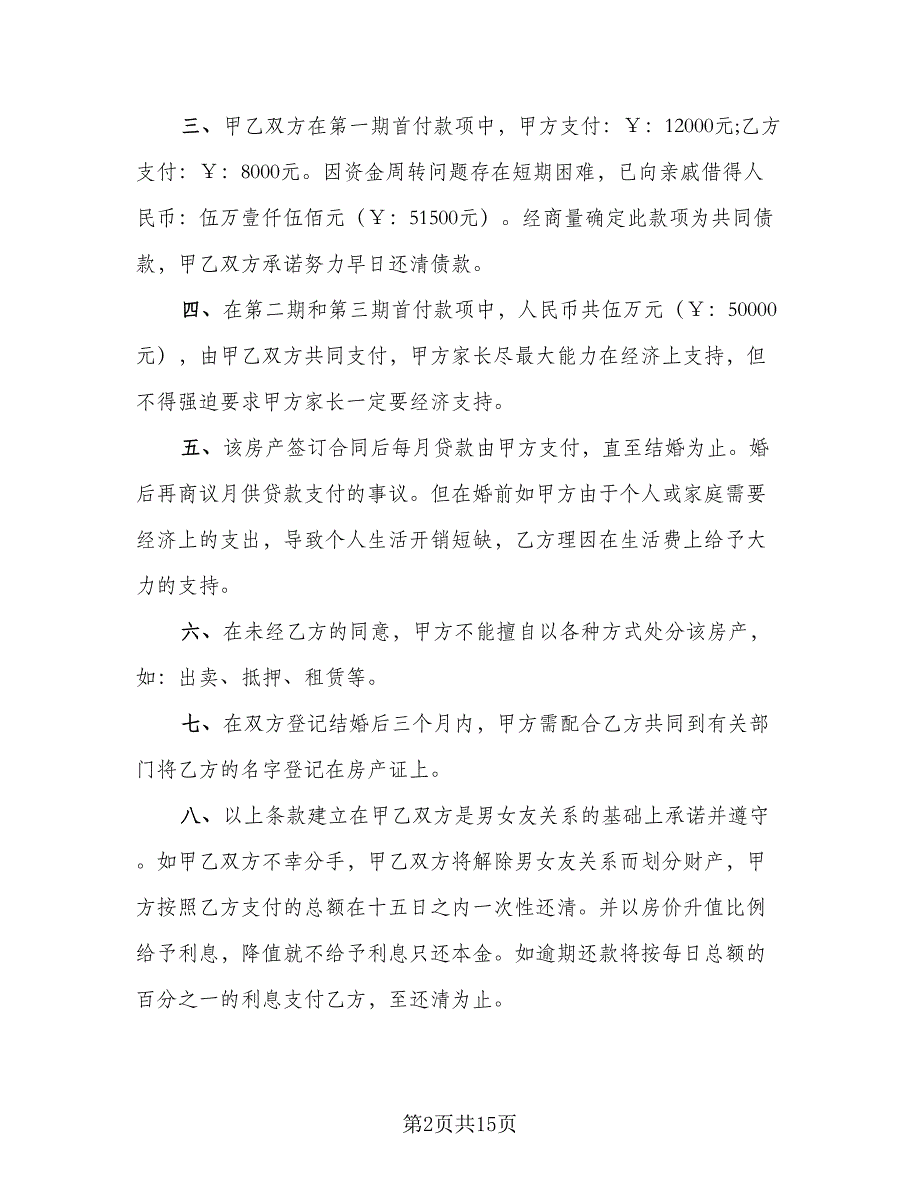 三、甲乙双方在第一期首付款项中，甲方支付：￥：12000元;乙方支付：￥：8000元。因资金周转问题存在短期困难，已向亲戚借得人民币：伍万壹仟伍佰元（￥：51500元）。经商量确定此款项为共同债款，甲乙双方承诺努力早日还清债款。

四、在第二期和第三期首付款项中，人民币共伍万元（￥：50000元），由甲乙双方共同支付，甲方家长尽最大能力在经济上支持，但不得强迫要求甲方家长一定要经济支持。

五、该房产签订合同后每月贷款由甲方支付，直至结婚为止。婚后再商议月供贷款支付的事议。但在婚前如甲方由于个人或家庭需要经济上的支出，导致个人生活开销短缺，乙方理因在生活费上给予大力的支持。

六、在未经乙方的同意，甲方不能擅自以各种方式处分该房产，如：出卖、抵押、租赁等。

七、在双方登记结婚后三个月内，甲方需配合乙方共同到有关部门将乙方的名字登记在房产证上。

八、以上条款建立在甲乙双方是男女友关系的基础上承诺并遵守。如甲乙双方不幸分手，甲乙双方将解除男女友关系而划分财产，甲方按照乙方支付的总额在十五日之内一次性还清。并以房价升值比例给予利息，降值就不给予利息只还本金。如逾期还款将按每日总额的百分之一的利息支付乙方，至还清为止。

第2页共15页